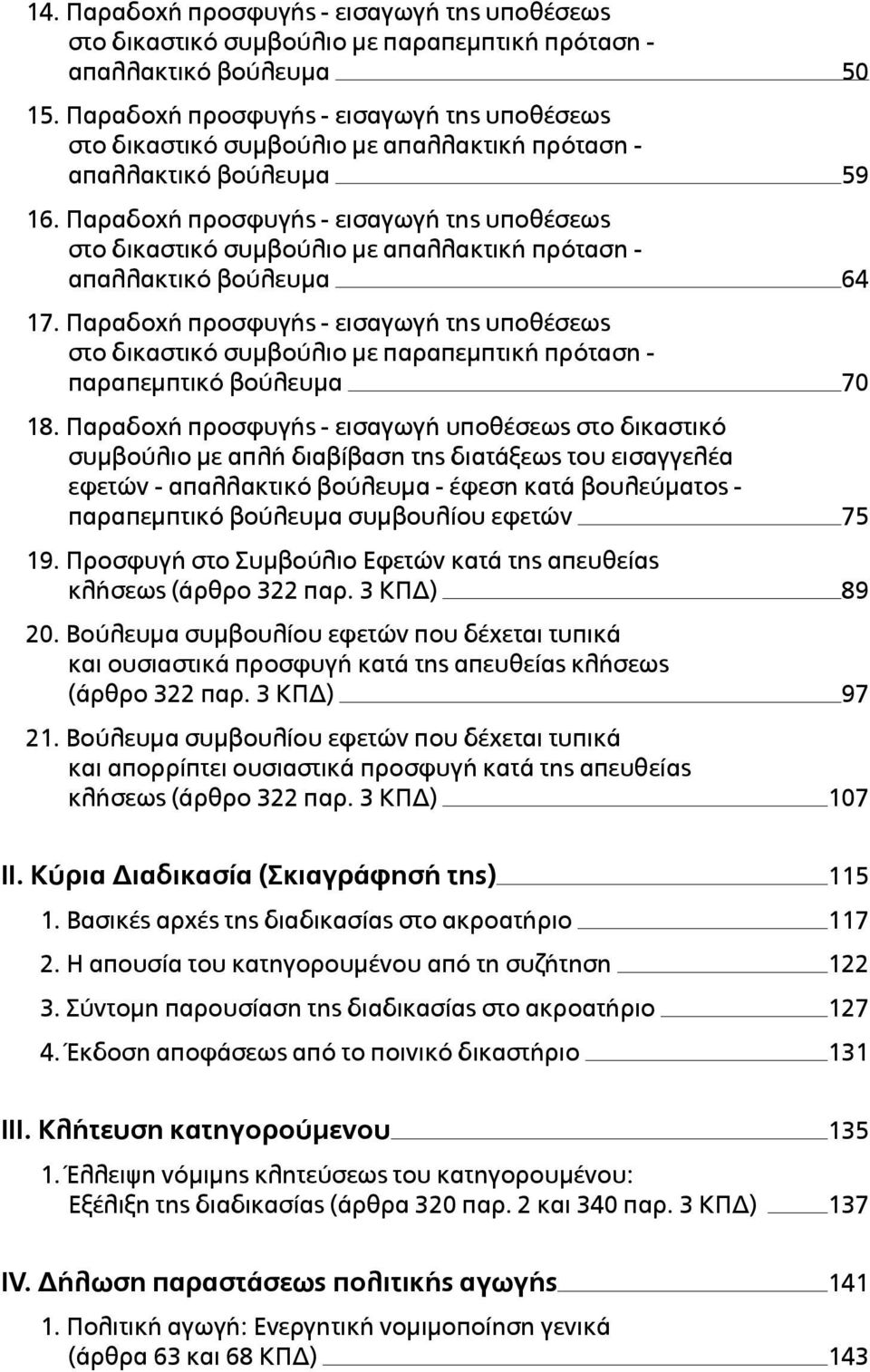 14. Παραδοχή προσφυγής - εισαγωγή της υποθέσεως στο δικαστικό συμβούλιο με παραπεμπτική πρόταση - απαλλακτικό βούλευμα 50

15. Παραδοχή προσφυγής - εισαγωγή της υποθέσεως στο δικαστικό συμβούλιο με απαλλακτική πρόταση - απαλλακτικό βούλευμα 59

16. Παραδοχή προσφυγής - εισαγωγή της υποθέσεως στο δικαστικό συμβούλιο με απαλλακτική πρόταση - απαλλακτικό βούλευμα 64

17. Παραδοχή προσφυγής - εισαγωγή της υποθέσεως στο δικαστικό συμβούλιο με παραπεμπτική πρόταση - παραπεμπτικό βούλευμα 70

18. Παραδοχή προσφυγής - εισαγωγή υποθέσεως στο δικαστικό συμβούλιο με απλή διαβίβαση της διατάξεως του εισαγγελέα εφετών - απαλλακτικό βούλευμα - έφεση κατά βουλεύματος - παραπεμπτικό βούλευμα συμβουλίου εφετών 75

19. Προσφυγή στο Συμβούλιο Εφετών κατά της απευθείας κλήσεως (άρθρο 322 παρ. 3 ΚΠΔ) 89

20. Βούλευμα συμβουλίου εφετών που δέχεται τυπικά και ουσιαστικά προσφυγή κατά της απευθείας κλήσεως (άρθρο 322 παρ. 3 ΚΠΔ) 97

21. Βούλευμα συμβουλίου εφετών που δέχεται τυπικά και απορρίπτει ουσιαστικά προσφυγή κατά της απευθείας κλήσεως (άρθρο 322 παρ. 3 ΚΠΔ) 107

II. Κύρια Διαδικασία (Σκιαγράφησή της) 115

1. Βασικές αρχές της διαδικασίας στο ακροατήριο 117

2. Η απουσία του κατηγορουμένου από τη συζήτηση 122

3. Σύντομη παρουσίαση της διαδικασίας στο ακροατήριο 127

4. Έκδοση αποφάσεως από το ποινικό δικαστήριο 131

III. Κλήτευση κατηγορούμενου 135

1. Έλλειψη νόμιμης κλητεύσεως του κατηγορουμένου: Εξέλιξη της διαδικασίας (άρθρα 320 παρ. 2 και 340 παρ. 3 ΚΠΔ) 137

IV. Δήλωση παραστάσεως πολιτικής αγωγής 141

1. Πολιτική αγωγή: Ενεργητική νομιμοποίηση γενικά (άρθρα 63 και 68 ΚΠΔ) 143